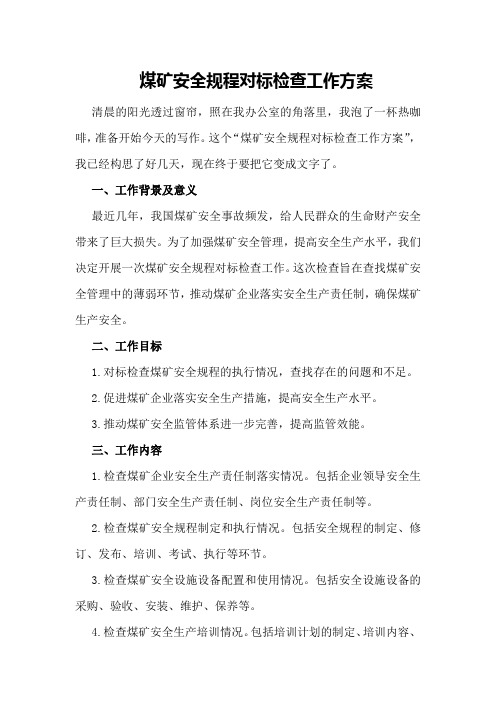 煤矿安全规程对标检查工作方案

清晨的阳光透过窗帘，照在我办公室的角落里，我泡了一杯热咖啡，准备开始今天的写作。这个“煤矿安全规程对标检查工作方案”，我已经构思了好几天，现在终于要把它变成文字了。

一、工作背景及意义

最近几年，我国煤矿安全事故频发，给人民群众的生命财产安全带来了巨大损失。为了加强煤矿安全管理，提高安全生产水平，我们决定开展一次煤矿安全规程对标检查工作。这次检查旨在查找煤矿安全管理中的薄弱环节，推动煤矿企业落实安全生产责任制，确保煤矿生产安全。

二、工作目标

1.对标检查煤矿安全规程的执行情况，查找存在的问题和不足。

2.促进煤矿企业落实安全生产措施，提高安全生产水平。

3.推动煤矿安全监管体系进一步完善，提高监管效能。

三、工作内容

1.检查煤矿企业安全生产责任制落实情况。包括企业领导安全生产责任制、部门安全生产责任制、岗位安全生产责任制等。

2.检查煤矿安全规程制定和执行情况。包括安全规程的制定、修订、发布、培训、考试、执行等环节。

3.检查煤矿安全设施设备配置和使用情况。包括安全设施设备的采购、验收、安装、维护、保养等。

4.检查煤矿安全生产培训情况。包括培训计划的制定、培训内容、